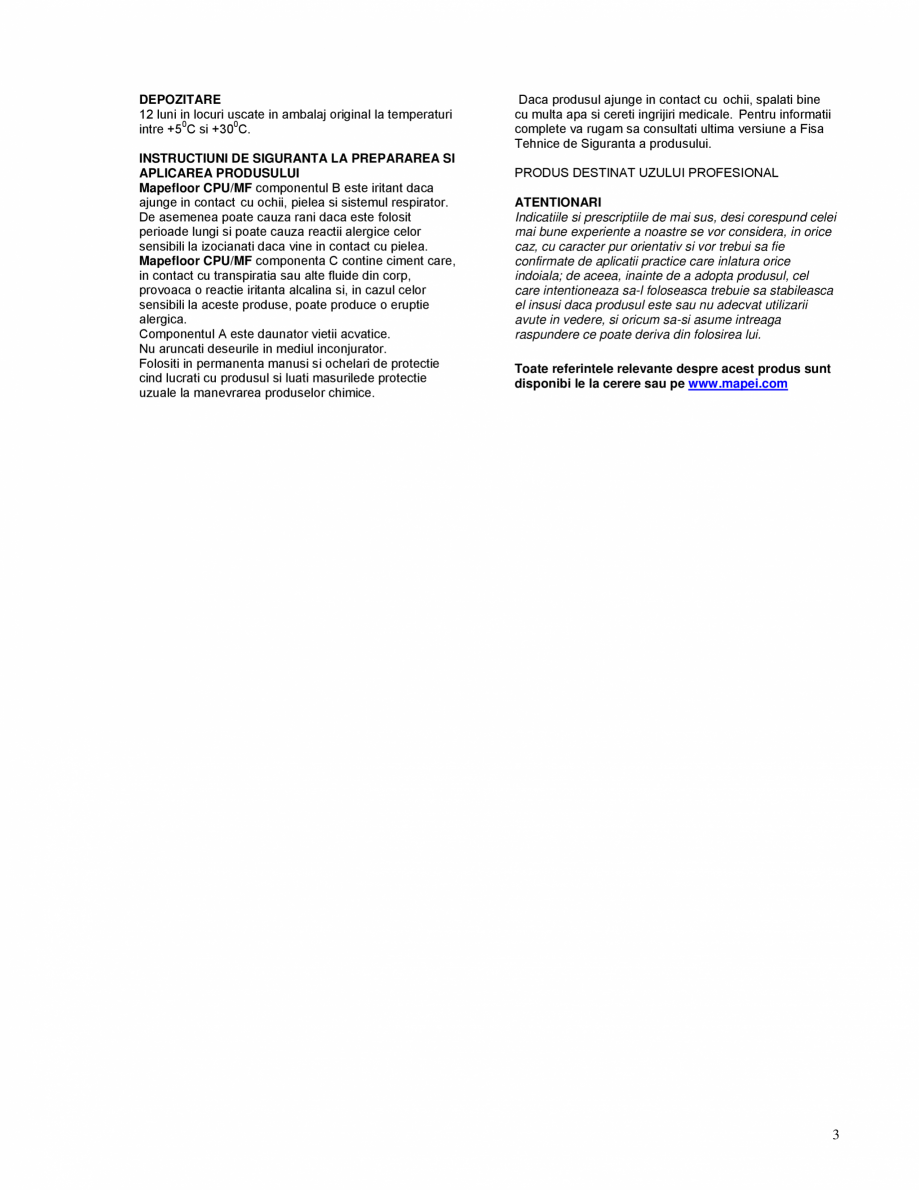 DEPOZITARE
12 luni in locuri uscate in ambalaj original la temperaturi intre +5$^0$C si +30$^0$C.

INSTRUCTIUNI DE SIGURANTA LA PREPARAREA SI APLICAREA PRODUSULUI
Mapefloor CPU/MF componentul B este iritant daca ajunge in contact cu ochii, pielea si sistemul respirator. De asemenea poate cauza rani daca este folosit perioade lungi si poate cauza reactii alergice celor sensibili la izocianati daca vine in contact cu pielea.
Mapefloor CPU/MF componenta C contine ciment care, in contact cu transpiratia sau alte fluide din corp, provoaca o reactie iritanta alcalina si, in cazul celor sensibili la aceste produse, poate produce o eruptie alergica.
Componentul A este daunator vietii acvatice.
Nu aruncati deseurile in mediul inconjurator.
Folositi in permanenta manusi si ochelari de protectie cind lucrati cu produsul si luati masurilede protectie uzuale la manevrarea produselor chimice.

Daca produsul ajunge in contact cu ochii, spalati bine cu multa apa si cereti ingrijiri medicale. Pentru informatii complete va rugam sa consultati ultima versiune a Fisa Tehnice de Siguranta a produsului.

PRODUS DESTINAT UZULUI PROFESIONAL

ATENTIONARI
Indicatiile si prescriptiile de mai sus, desi corespund celei mai bune experiente a noastre se vor considera, in orice caz, cu caracter pur orientativ si vor trebui sa fie confirmate de aplicatii practice care inlatura orice indoiala; de aceea, inainte de a adopta produsul, cel care intentioneaza sa-l foloseasca trebuie sa stabileasca el insusi daca produsul este sau nu adecvat utilizarii avute in vedere, si oricum sa-si asume intreaga raspundere ce poate deriva din folosirea lui.

Toate referintele relevante despre acest produs sunt disponibi le la cerere sau pe www.mapei.com

3